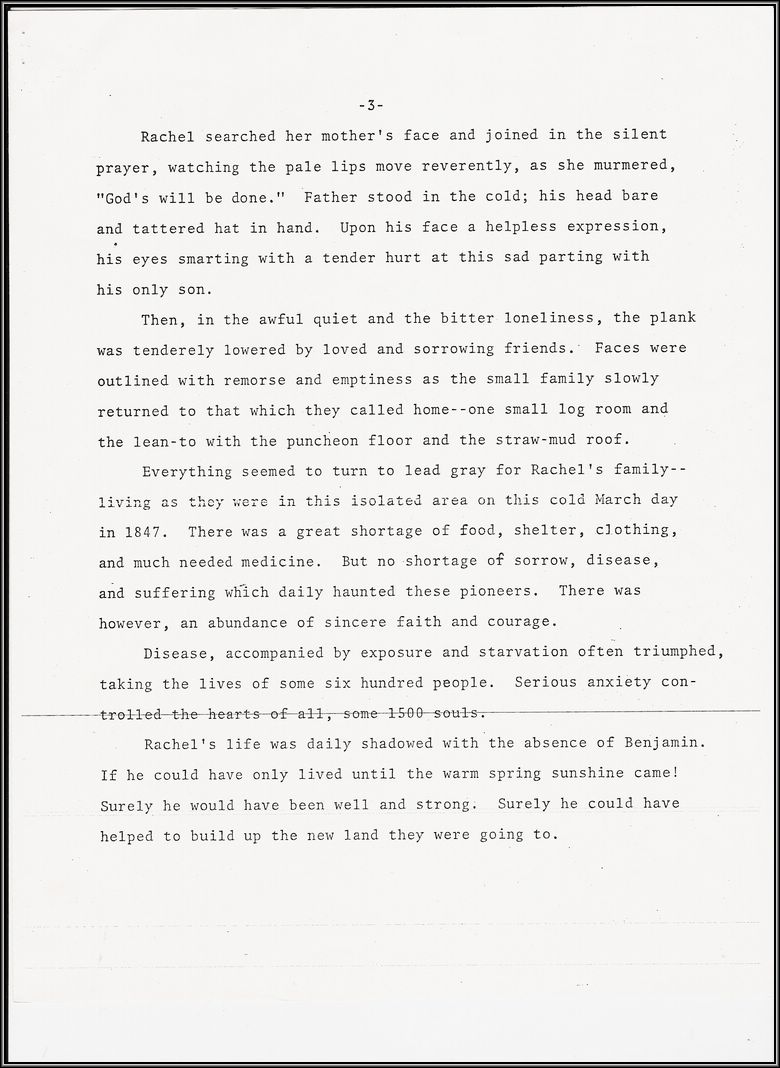 -3-

Rachel searched her mother's face and joined in the silent prayer, watching the pale lips move reverently, as she murmered, "God's will be done." Father stood in the cold; his head bare and tattered hat in hand. Upon his face a helpless expression, his eyes smarting with a tender hurt at this sad parting with his only son.

Then, in the awful quiet and the bitter loneliness, the plank was tenderely lowered by loved and sorrowing friends. Faces were outlined with remorse and emptiness as the small family slowly returned to that which they called home--one small log room and the lean-to with the puncheon floor and the straw-mud roof.

Everything seemed to turn to lead gray for Rachel's family--living as they were in this isolated area on this cold March day in 1847. There was a great shortage of food, shelter, clothing, and much needed medicine. But no shortage of sorrow, disease, and suffering which daily haunted these pioneers. There was however, an abundance of sincere faith and courage.

Disease, accompanied by exposure and starvation often triumphed, taking the lives of some six hundred people. Serious anxiety controlled the hearts of all, some 1500 souls.

Rachel's life was daily shadowed with the absence of Benjamin. If he could have only lived until the warm spring sunshine came! Surely he would have been well and strong. Surely he could have helped to build up the new land they were going to.